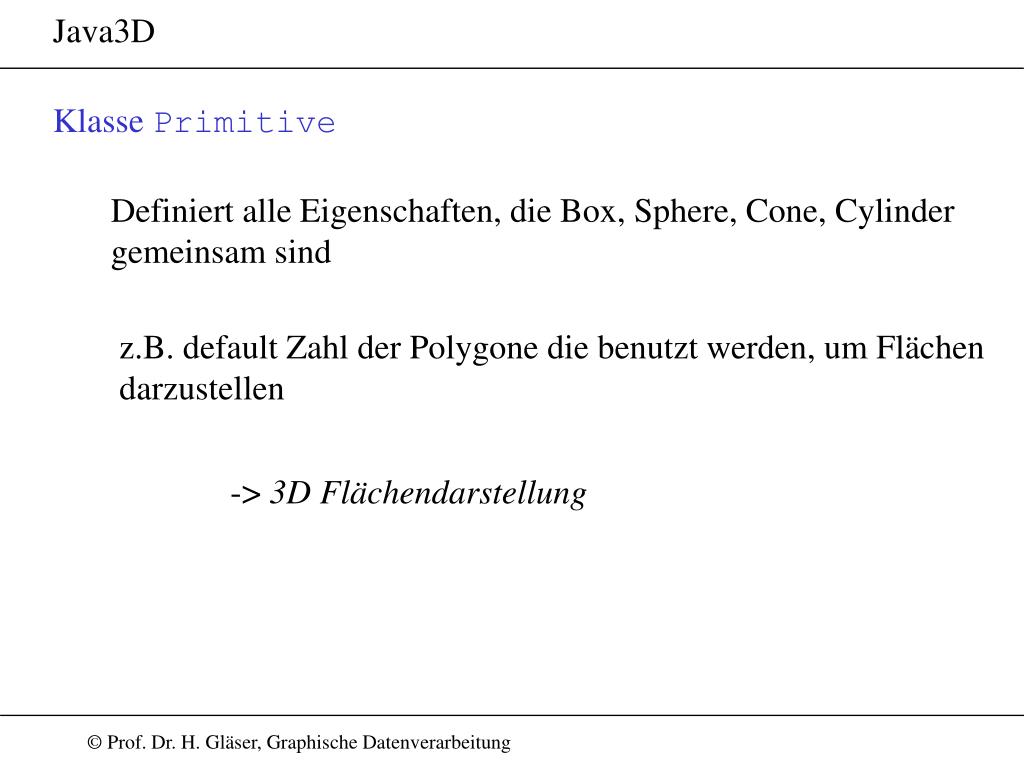 Java3D

Klasse Primitive

Definiert alle Eigenschaften, die Box, Sphere, Cone, Cylinder gemeinsam sind

z.B. default Zahl der Polygone die benutzt werden, um Flächen darzustellen

-> 3D Flächendarstellung

© Prof. Dr. H. Gläser, Graphische Datenverarbeitung